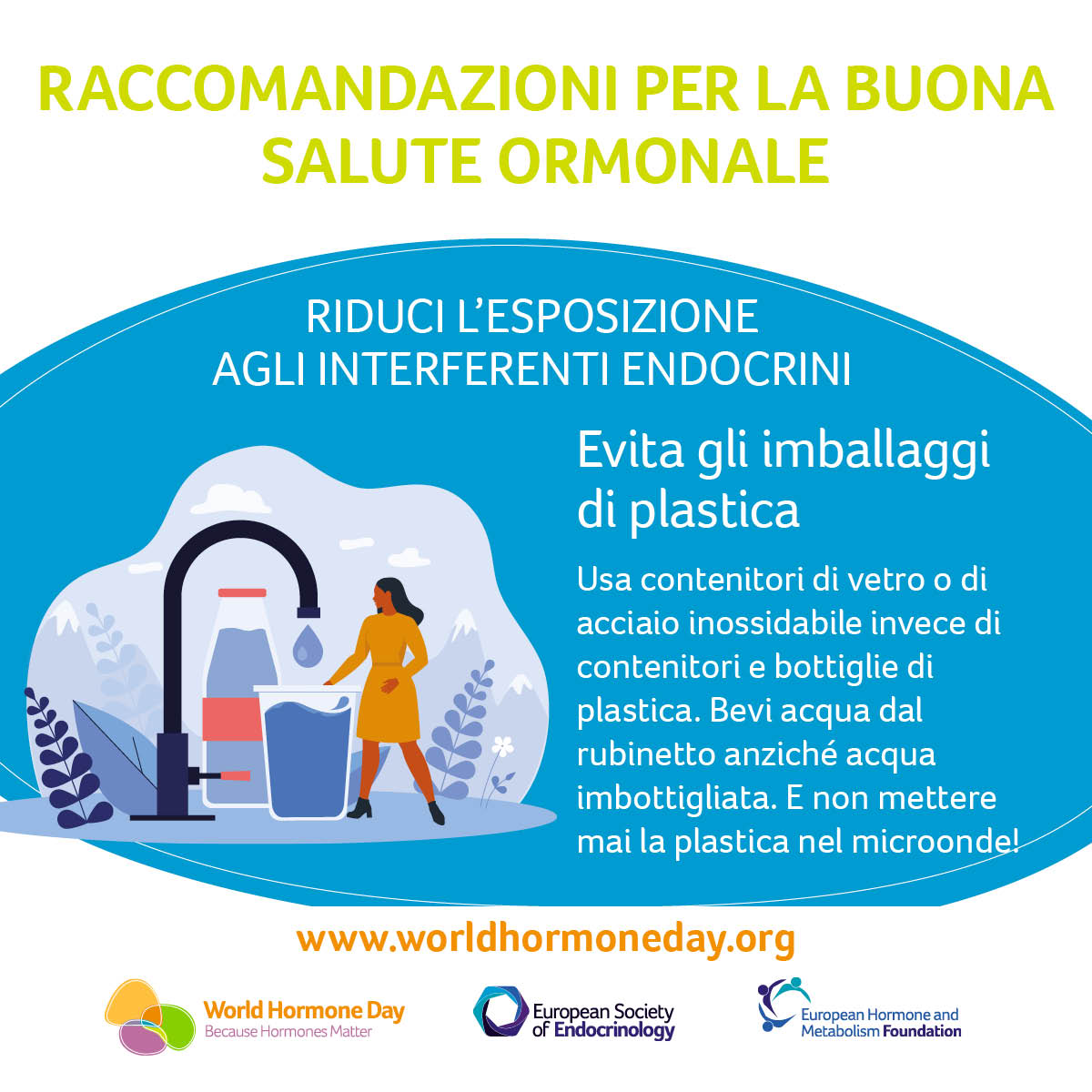 RACCOMANDAZIONI PER LA BUONA SALUTE ORMONALE

RIDUCI L'ESPOSIZIONE AGLI INTERFERENTI ENDOCRINI

Evita gli imballaggi di plastica

Usa contenitori di vetro o di acciaio inossidabile invece di contenitori e bottiglie di plastica. Bevi acqua dal rubinetto anziché acqua imbottigliata. E non mettere mai la plastica nel microonde!

www.worldhormoneday.org

World Hormone Day
Because Hormones Matter

European Society of Endocrinology

European Hormone and Metabolism Foundation